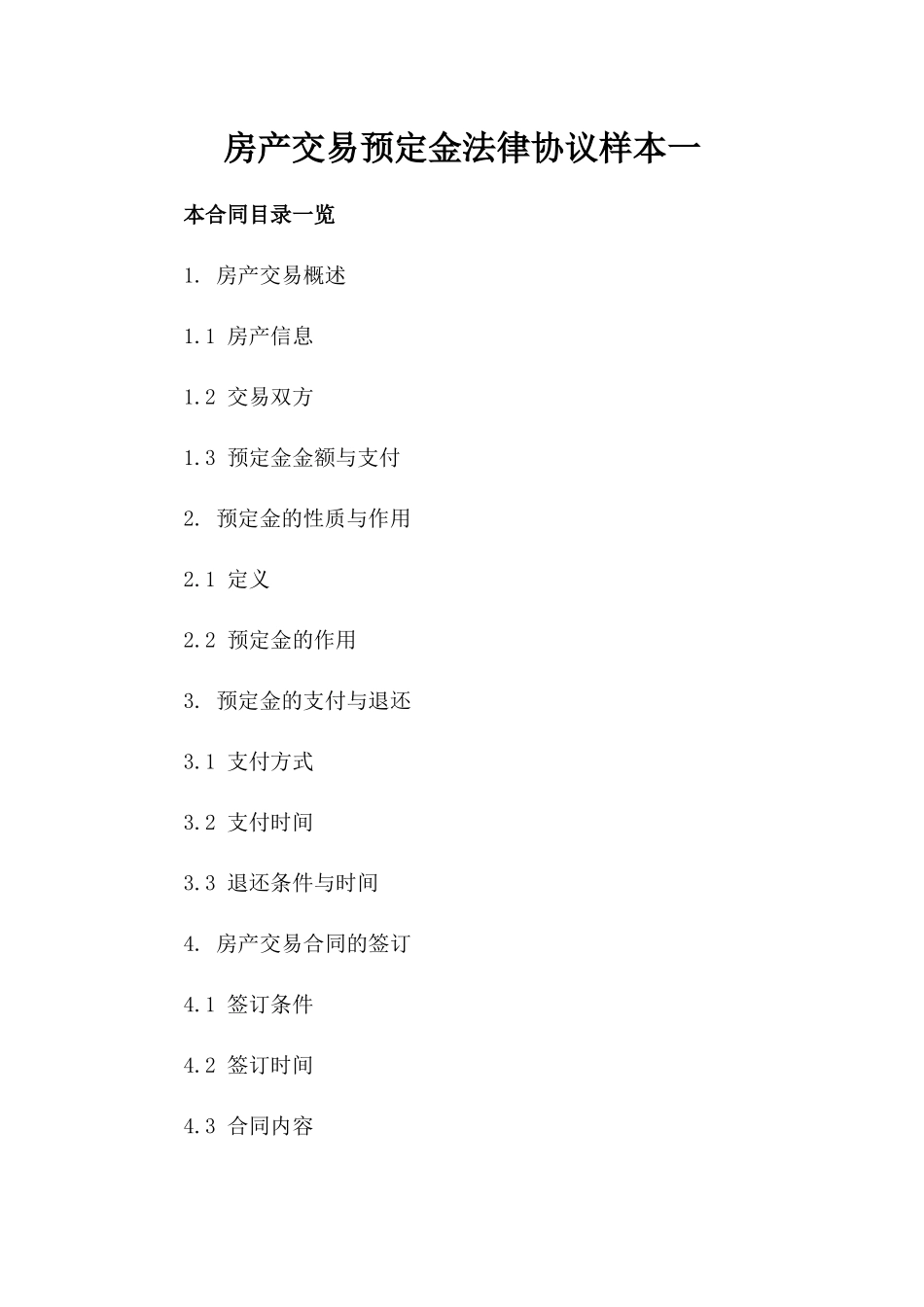 房产交易预定金法律协议样本一

本合同目录一览

1. 房产交易概述

1.1 房产信息

1.2 交易双方

1.3 预定金金额与支付

2. 预定金的性质与作用

2.1 定义

2.2 预定金的作用

3. 预定金的支付与退还

3.1 支付方式

3.2 支付时间

3.3 退还条件与时间

4. 房产交易合同的签订

4.1 签订条件

4.2 签订时间

4.3 合同内容